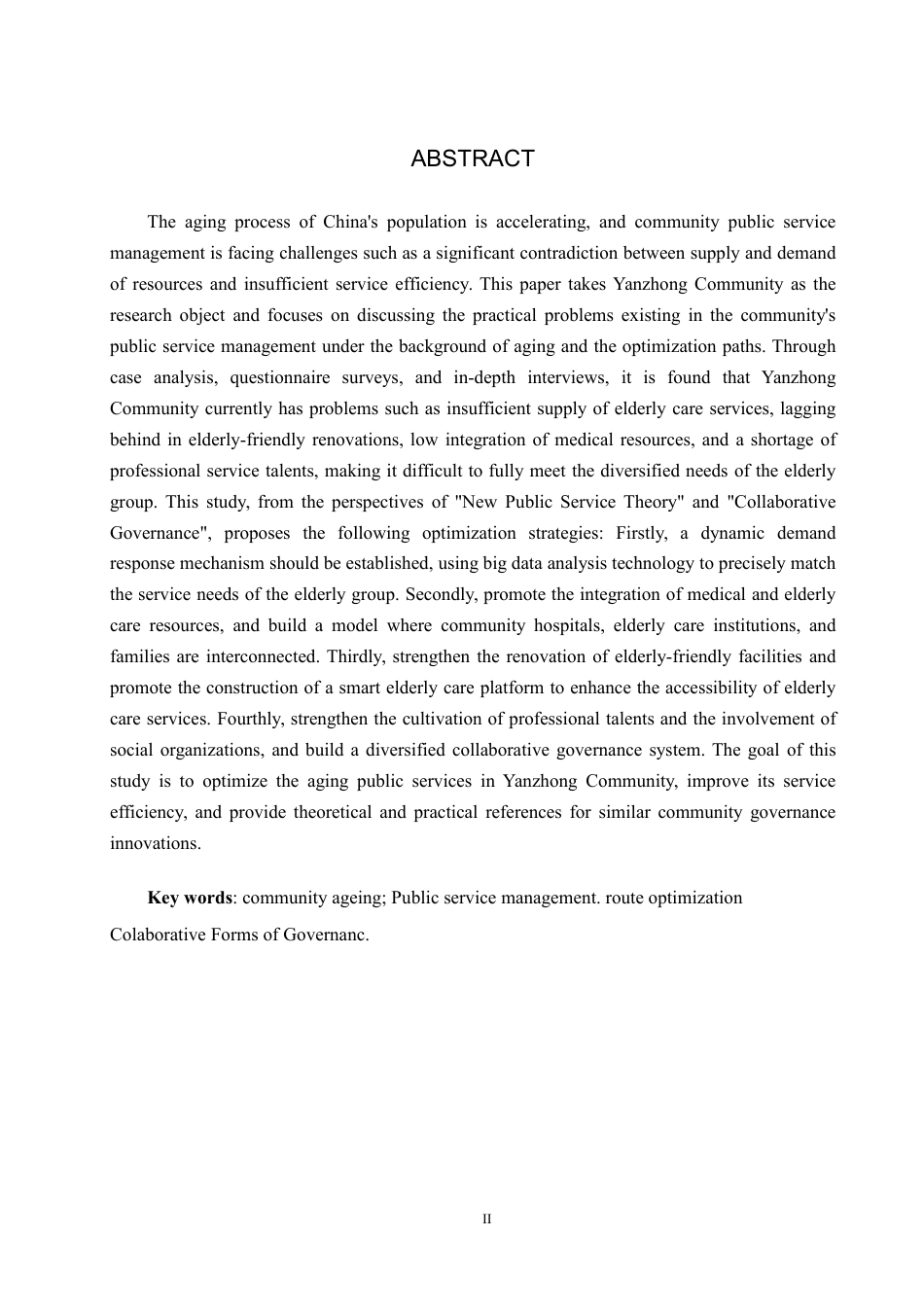 ABSTRACT

The aging process of China's population is accelerating, and community public service management is facing challenges such as a significant contradiction between supply and demand of resources and insufficient service efficiency. This paper takes Yanzhong Community as the research object and focuses on discussing the practical problems existing in the community's public service management under the background of aging and the optimization paths. Through case analysis, questionnaire surveys, and in-depth interviews, it is found that Yanzhong Community currently has problems such as insufficient supply of elderly care services, lagging behind in elderly-friendly renovations, low integration of medical resources, and a shortage of professional service talents, making it difficult to fully meet the diversified needs of the elderly group. This study, from the perspectives of "New Public Service Theory" and "Collaborative Governance", proposes the following optimization strategies: Firstly, a dynamic demand response mechanism should be established, using big data analysis technology to precisely match the service needs of the elderly group. Secondly, promote the integration of medical and elderly care resources, and build a model where community hospitals, elderly care institutions, and families are interconnected. Thirdly, strengthen the renovation of elderly-friendly facilities and promote the construction of a smart elderly care platform to enhance the accessibility of elderly care services. Fourthly, strengthen the cultivation of professional talents and the involvement of social organizations, and build a diversified collaborative governance system. The goal of this study is to optimize the aging public services in Yanzhong Community, improve its service efficiency, and provide theoretical and practical references for similar community governance innovations.

Key words: community ageing; Public service management. route optimization Colaborative Forms of Governanc.

II